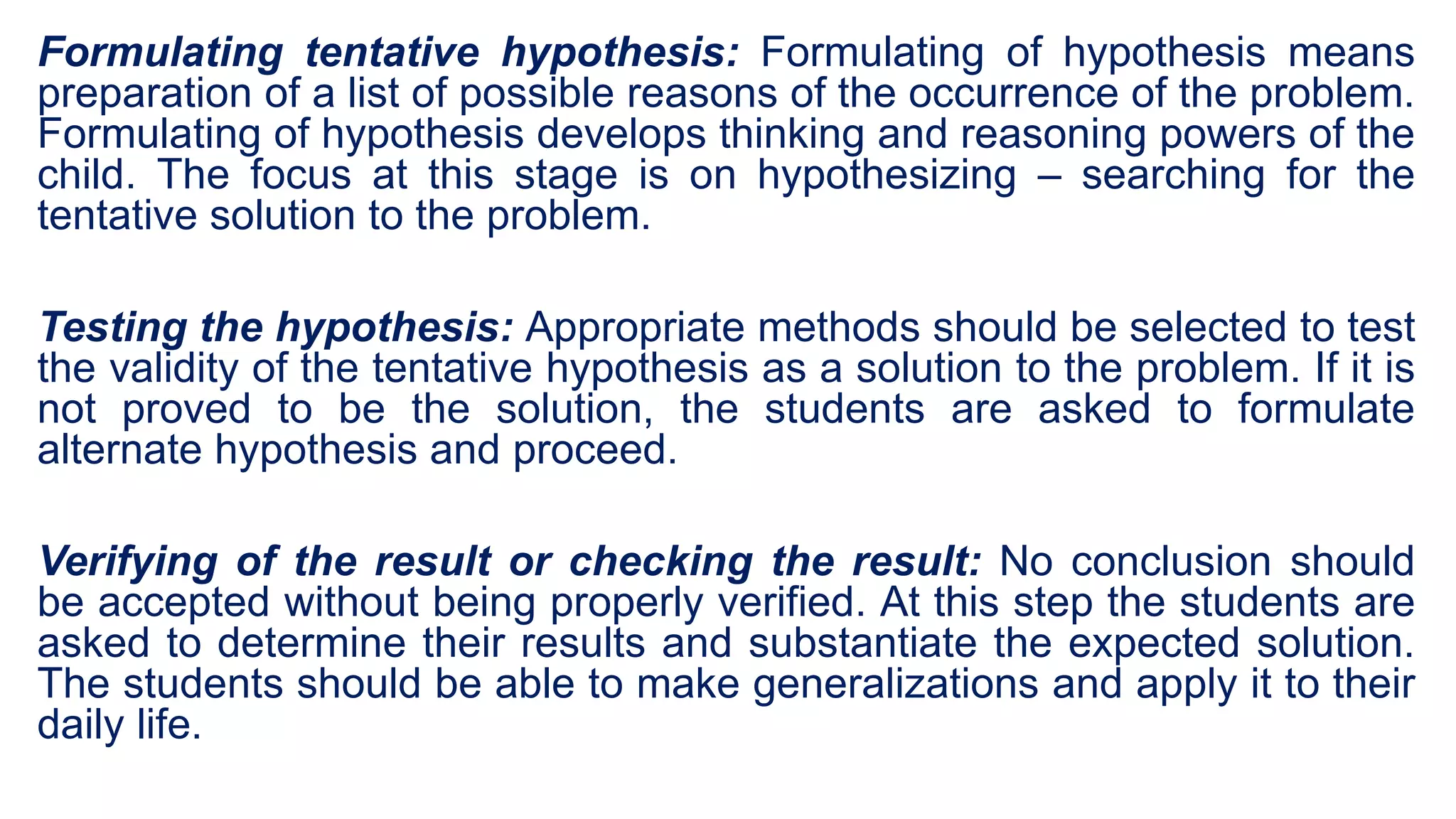 Formulating tentative hypothesis: Formulating of hypothesis means preparation of a list of possible reasons of the occurrence of the problem. Formulating of hypothesis develops thinking and reasoning powers of the child. The focus at this stage is on hypothesizing – searching for the tentative solution to the problem.

Testing the hypothesis: Appropriate methods should be selected to test the validity of the tentative hypothesis as a solution to the problem. If it is not proved to be the solution, the students are asked to formulate alternate hypothesis and proceed.

Verifying of the result or checking the result: No conclusion should be accepted without being properly verified. At this step the students are asked to determine their results and substantiate the expected solution. The students should be able to make generalizations and apply it to their daily life.